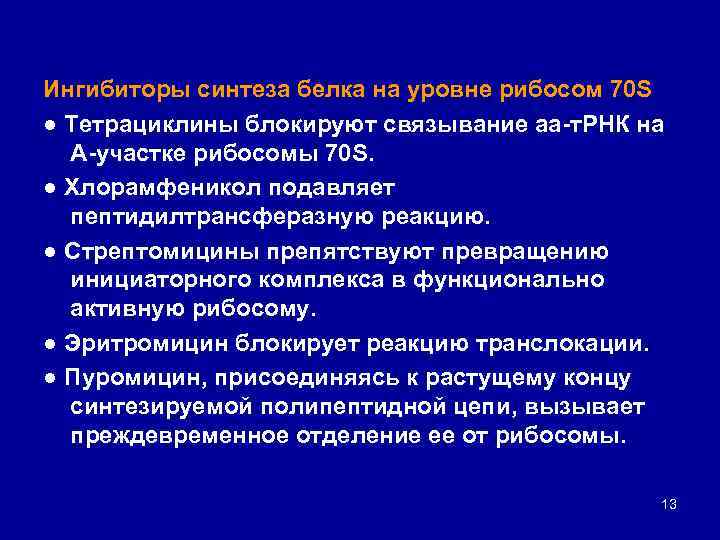 Ингибиторы синтеза белка на уровне рибосом 70S

● Тетрациклины блокируют связывание аа-тРНК на А-участке рибосомы 70S.

● Хлорамфеникол подавляет пептидилтрансферазную реакцию.

● Стрептомицины препятствуют превращению инициаторного комплекса в функционально активную рибосому.

● Эритромицин блокирует реакцию транслокации.

● Пуромицин, присоединяясь к растущему концу синтезируемой полипептидной цепи, вызывает преждевременное отделение ее от рибосомы.

13